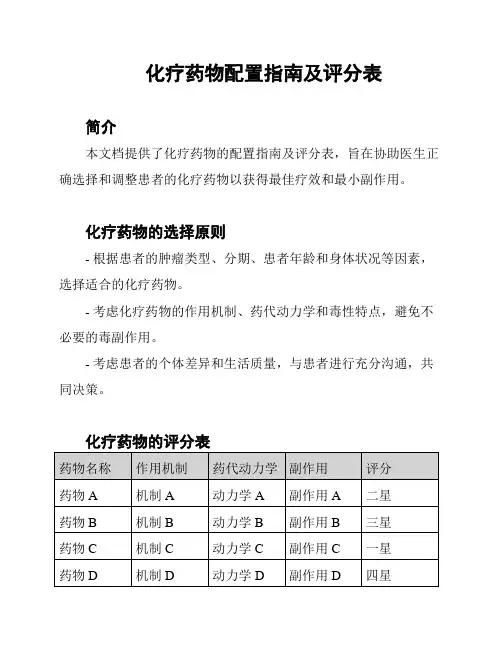 化疗药物配置指南及评分表

简介

本文档提供了化疗药物的配置指南及评分表，旨在协助医生正确选择和调整患者的化疗药物以获得最佳疗效和最小副作用。

化疗药物的选择原则

- 根据患者的肿瘤类型、分期、患者年龄和身体状况等因素，选择适合的化疗药物。

- 考虑化疗药物的作用机制、药代动力学和毒性特点，避免不必要的毒副作用。

- 考虑患者的个体差异和生活质量，与患者进行充分沟通，共同决策。

化疗药物的评分表

| 药物名称 | 作用机制 | 药代动力学 | 副作用 | 评分 |
|---|---|---|---|---|
| 药物 A | 机制 A | 动力学 A | 副作用 A | 二星 |
| 药物 B | 机制 B | 动力学 B | 副作用 B | 三星 |
| 药物 C | 机制 C | 动力学 C | 副作用 C | 一星 |
| 药物 D | 机制 D | 动力学 D | 副作用 D | 四星 |